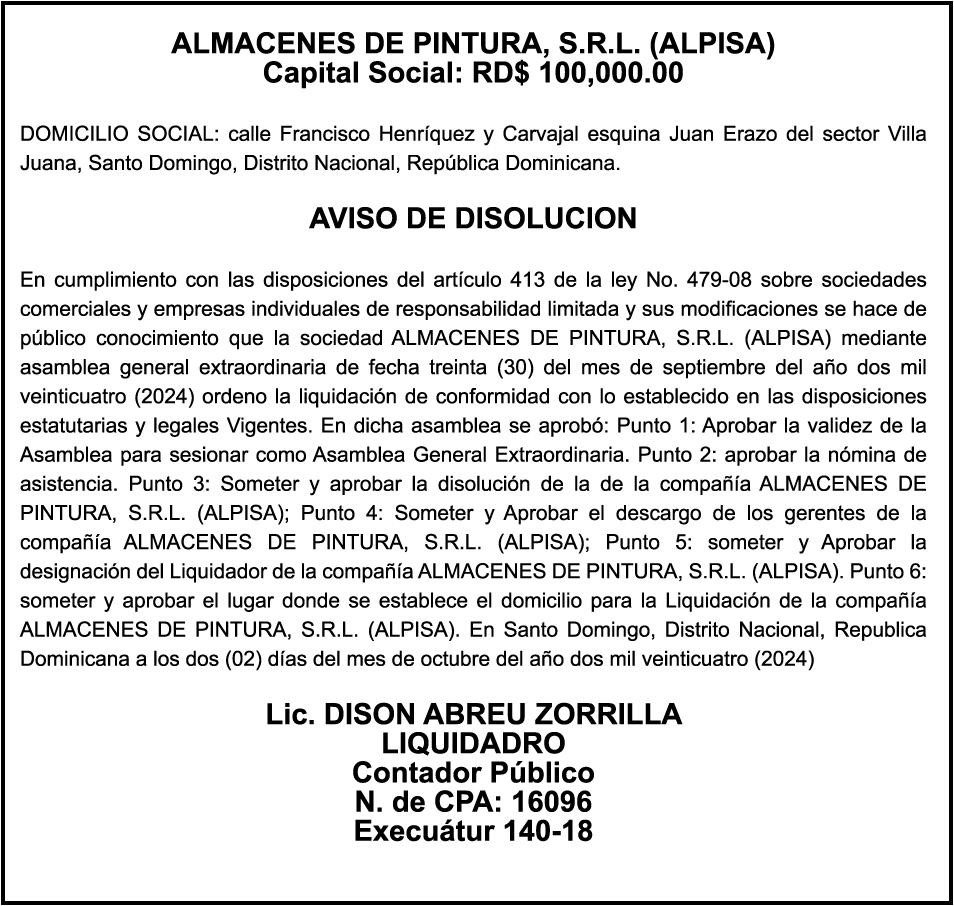 ALMACENES DE PINTURA, S.R.L. (ALPISA)
Capital Social: RD$ 100,000.00

DOMICILIO SOCIAL: calle Francisco Henríquez y Carvajal esquina Juan Erazo del sector Villa Juana, Santo Domingo, Distrito Nacional, República Dominicana.

AVISO DE DISOLUCION

En cumplimiento con las disposiciones del artículo 413 de la ley No. 479-08 sobre sociedades comerciales y empresas individuales de responsabilidad limitada y sus modificaciones se hace de público conocimiento que la sociedad ALMACENES DE PINTURA, S.R.L. (ALPISA) mediante asamblea general extraordinaria de fecha treinta (30) del mes de septiembre del año dos mil veinticuatro (2024) ordeno la liquidación de conformidad con lo establecido en las disposiciones estatutarias y legales Vigentes. En dicha asamblea se aprobó: Punto 1: Aprobar la validez de la Asamblea para sesionar como Asamblea General Extraordinaria. Punto 2: aprobar la nómina de asistencia. Punto 3: Someter y aprobar la disolución de la de la compañía ALMACENES DE PINTURA, S.R.L. (ALPISA); Punto 4: Someter y Aprobar el descargo de los gerentes de la compañía ALMACENES DE PINTURA, S.R.L. (ALPISA); Punto 5: someter y Aprobar la designación del Liquidador de la compañía ALMACENES DE PINTURA, S.R.L. (ALPISA). Punto 6: someter y aprobar el lugar donde se establece el domicilio para la Liquidación de la compañía ALMACENES DE PINTURA, S.R.L. (ALPISA). En Santo Domingo, Distrito Nacional, Republica Dominicana a los dos (02) días del mes de octubre del año dos mil veinticuatro (2024)

Lic. DISON ABREU ZORRILLA
LIQUIDADRO
Contador Público
N. de CPA: 16096
Execuátur 140-18